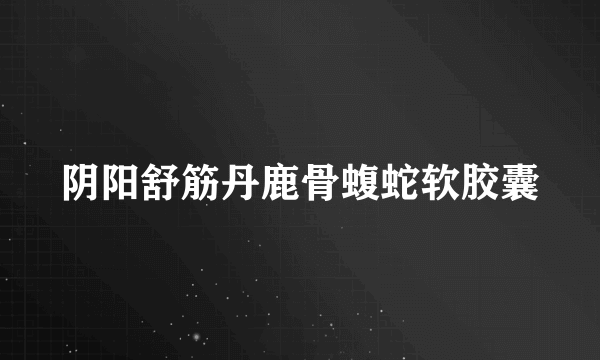 阴阳舒筋丹鹿骨蝮蛇软胶囊